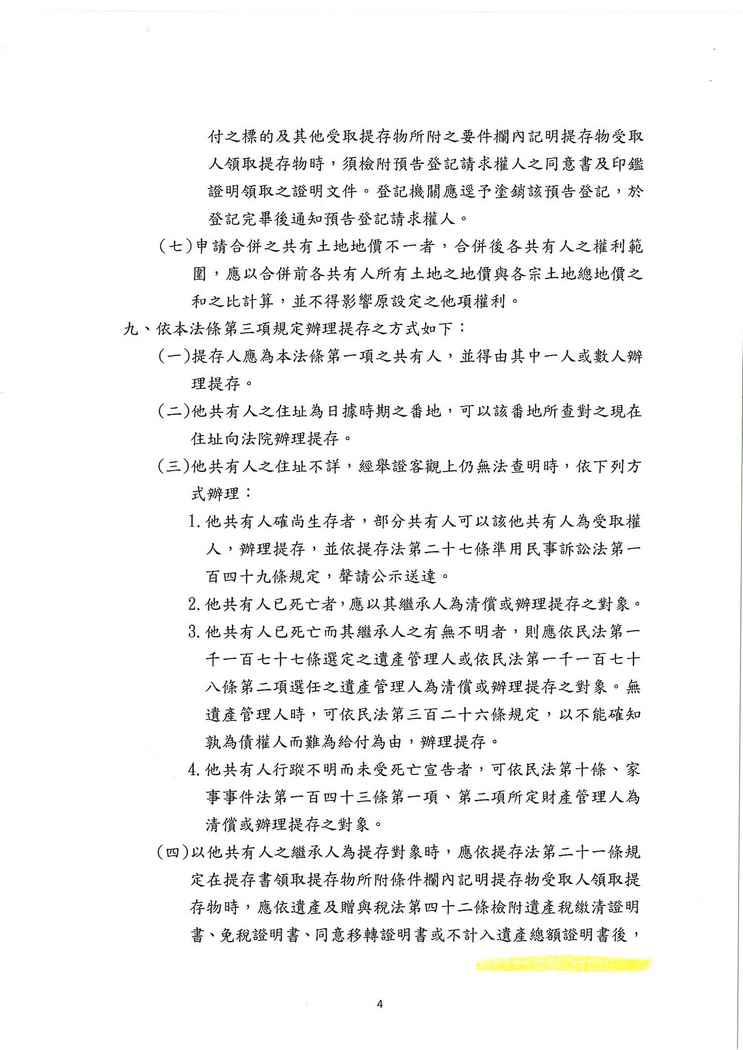 付之標的及其他受取提存物所附之要件欄內記明提存物受取人領取提存物時，須檢附預告登記請求權人之同意書及印鑑證明領取之證明文件。登記機關應逕予塗銷該預告登記，於登記完畢後通知預告登記請求權人。

（七）申請合併之共有土地地價不一者，合併後各共有人之權利範圍，應以合併前各共有人所有土地之地價與各宗土地總地價之和之比計算，並不得影響原設定之他項權利。

九、依本法條第三項規定辦理提存之方式如下：

（一）提存人應為本法條第一項之共有人，並得由其中一人或數人辦理提存。

（二）他共有人之住址為日據時期之番地，可以該番地所查對之現在住址向法院辦理提存。

（三）他共有人之住址不詳，經舉證客觀上仍無法查明時，依下列方式辦理：

1. 他共有人確尚生存者，部分共有人可以該他共有人為受取權人，辦理提存，並依提存法第二十七條準用民事訴訟法第一百四十九條規定，聲請公示送達。

2. 他共有人已死亡者，應以其繼承人為清償或辦理提存之對象。

3. 他共有人已死亡而其繼承人之有無不明者，則應依民法第一千一百七十七條選定之遺產管理人或依民法第一千一百七十八條第二項選任之遺產管理人為清償或辦理提存之對象。無遺產管理人時，可依民法第三百二十六條規定，以不能確知孰為債權人而難為給付為由，辦理提存。

4. 他共有人行蹤不明而未受死亡宣告者，可依民法第十條、家事事件法第一百四十三條第一項、第二項所定財產管理人為清償或辦理提存之對象。

（四）以他共有人之繼承人為提存對象時，應依提存法第二十一條規定在提存書領取提存物所附條件欄內記明提存物受取人領取提存物時，應依遺產及贈與稅法第四十二條檢附遺產稅繳清證明書、免稅證明書、同意移轉證明書或不計入遺產總額證明書後，

4